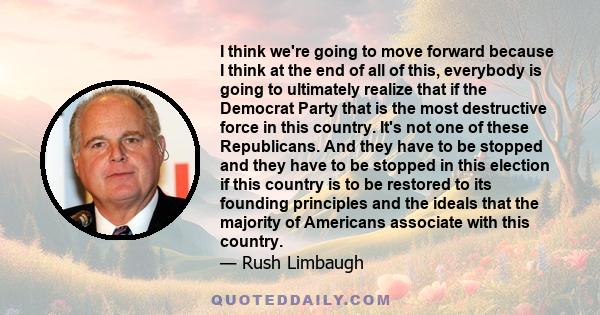 I think we're going to move forward because I think at the end of all of this, everybody is going to ultimately realize that if the Democrat Party that is the most destructive force in this country. It's not one of these Republicans. And they have to be stopped and they have to be stopped in this election if this country is to be restored to its founding principles and the ideals that the majority of Americans associate with this country.
— Rush Limbaugh

QUOTEDDAILY.COM